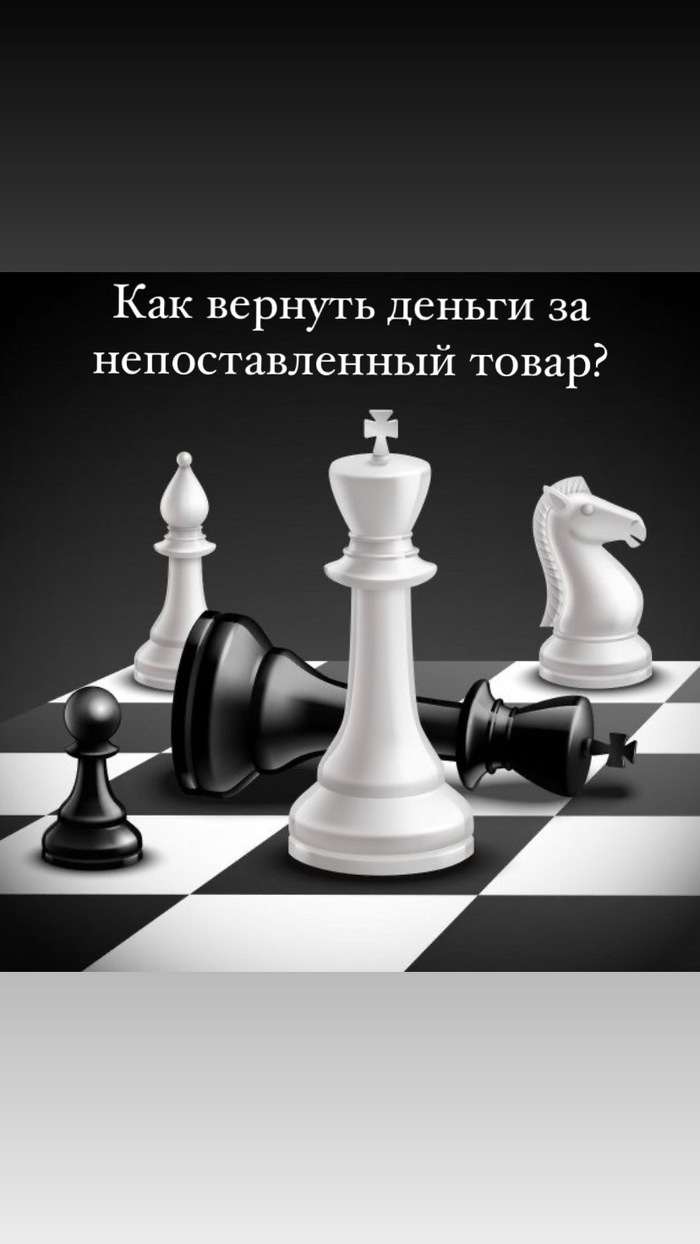 Как вернуть деньги за непоставленный товар?